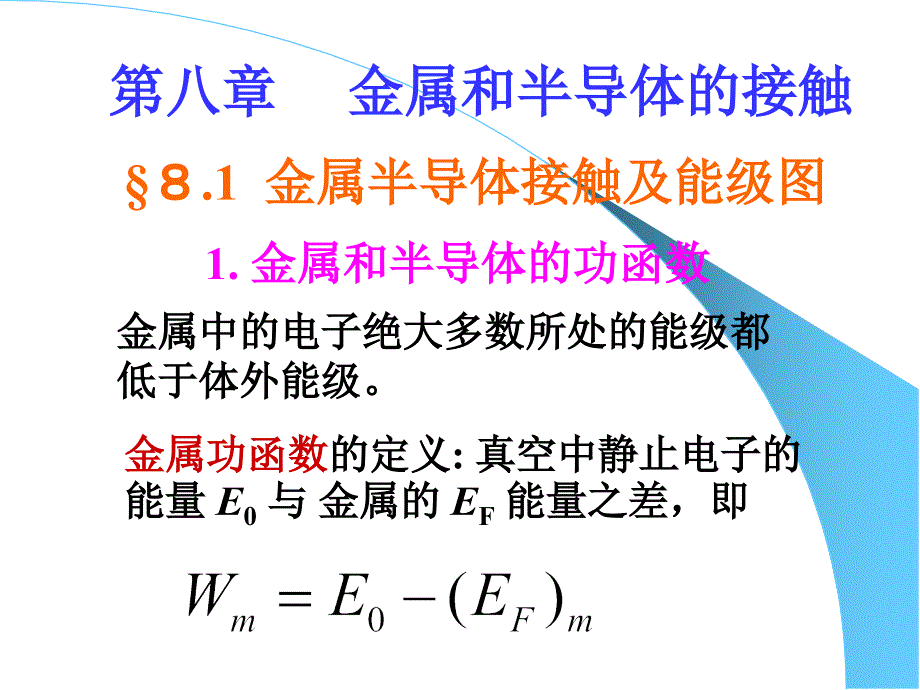 第八章 金属和半导体的接触

§8.1 金属半导体接触及能级图

1.金属和半导体的功函数

金属中的电子绝大多数所处的能级都低于体外能级。

金属功函数的定义:真空中静止电子的能量$E_0$与金属的$E_F$能量之差，即

$W_m = E_0 - (E_F)_m$